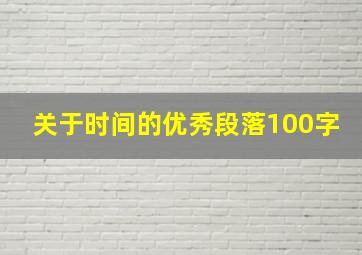 关于时间的优秀段落100字